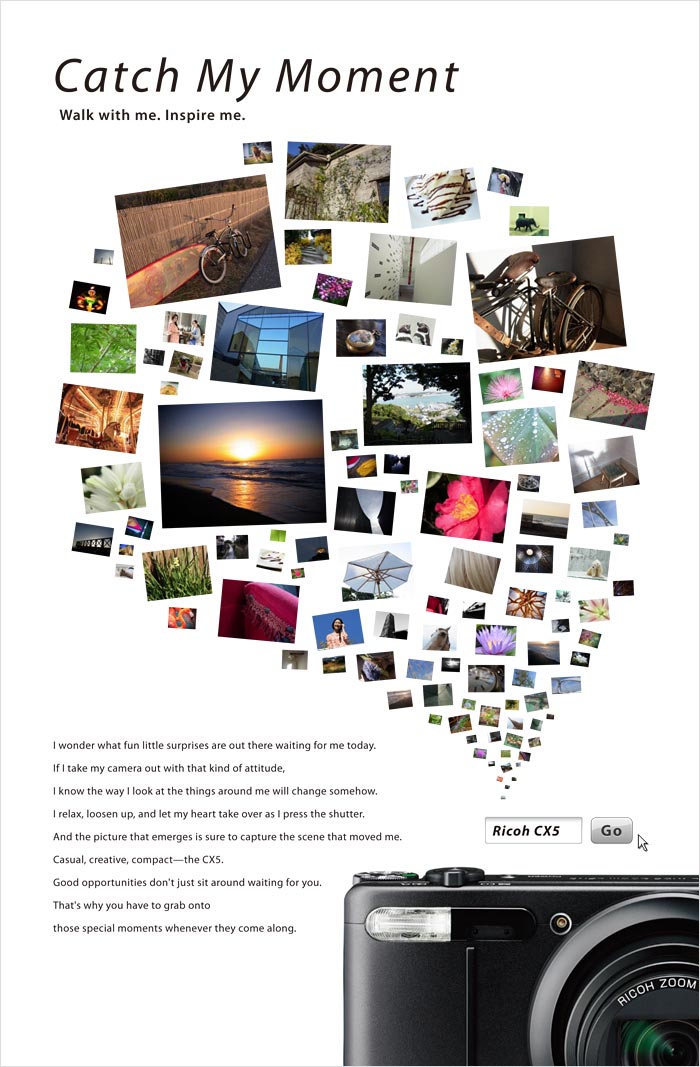 Catch My Moment

Walk with me. Inspire me.

I wonder what fun little surprises are out there waiting for me today.
If I take my camera out with that kind of attitude,
I know the way I look at the things around me will change somehow.
I relax, loosen up, and let my heart take over as I press the shutter.
And the picture that emerges is sure to capture the scene that moved me.
Casual, creative, compact—the CX5.
Good opportunities don't just sit around waiting for you.
That's why you have to grab onto
those special moments whenever they come along.

Ricoh CX5

Go

RICOH ZOOM